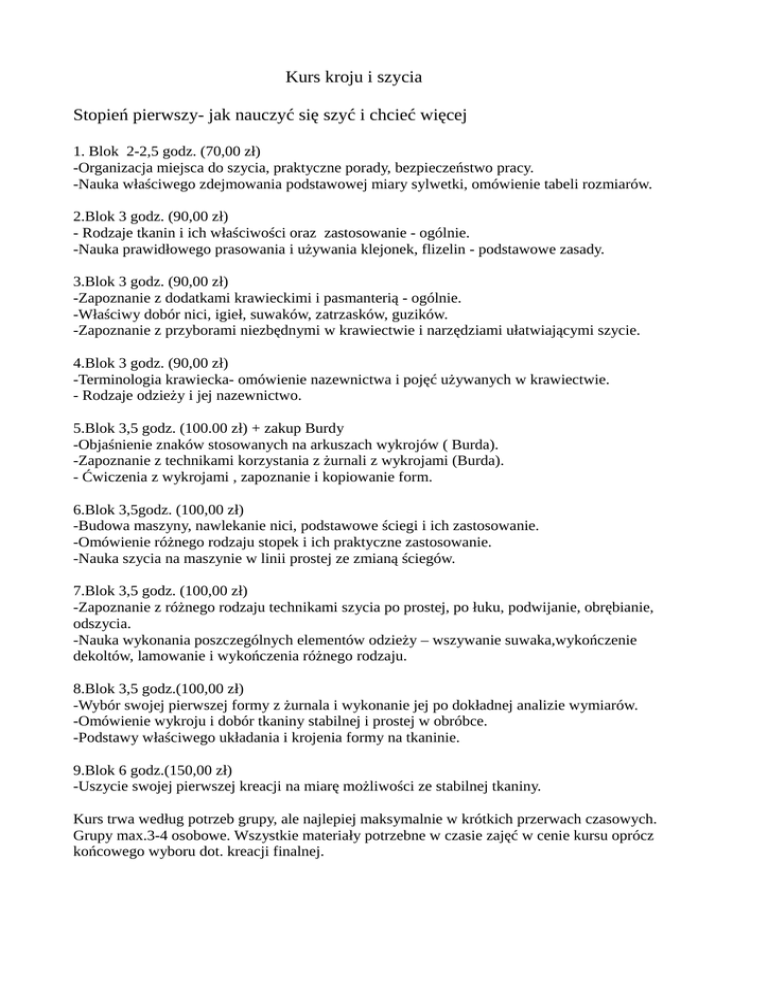 Kurs kroju i szycia

Stopień pierwszy- jak nauczyć się szyć i chcieć więcej

1. Blok 2-2,5 godz. (70,00 zł)
-Organizacja miejsca do szycia, praktyczne porady, bezpieczeństwo pracy.
-Nauka właściwego zdejmowania podstawowej miary sylwetki, omówienie tabeli rozmiarów.

2.Blok 3 godz. (90,00 zł)
- Rodzaje tkanin i ich właściwości oraz zastosowanie - ogólnie.
-Nauka prawidłowego prasowania i używania klejonek, flizelin - podstawowe zasady.

3.Blok 3 godz. (90,00 zł)
-Zapoznanie z dodatkami krawieckimi i pasmanterią - ogólnie.
-Właściwy dobór nici, igieł, suwaków, zatrzasków, guzików.
-Zapoznanie z przyborami niezbędnymi w krawiectwie i narzędziami ułatwiającymi szycie.

4.Blok 3 godz. (90,00 zł)
-Terminologia krawiecka- omówienie nazewnictwa i pojęć używanych w krawiectwie.
- Rodzaje odzieży i jej nazewnictwo.

5.Blok 3,5 godz. (100.00 zł) + zakup Burdy
-Objaśnienie znaków stosowanych na arkuszach wykrojów ( Burda).
-Zapoznanie z technikami korzystania z żurnali z wykrojami (Burda).
- Ćwiczenia z wykrojami , zapoznanie i kopiowanie form.

6.Blok 3,5godz. (100,00 zł)
-Budowa maszyny, nawlekanie nici, podstawowe ściegi i ich zastosowanie.
-Omówienie różnego rodzaju stopek i ich praktyczne zastosowanie.
-Nauka szycia na maszynie w linii prostej ze zmianą ściegów.

7.Blok 3,5 godz. (100,00 zł)
-Zapoznanie z różnego rodzaju technikami szycia po prostej, po łuku, podwijanie, obrębianie, odszycia.
-Nauka wykonania poszczególnych elementów odzieży – wszywanie suwaka,wykończenie dekoltów, lamowanie i wykończenia różnego rodzaju.

8.Blok 3,5 godz.(100,00 zł)
-Wybór swojej pierwszej formy z żurnala i wykonanie jej po dokładnej analizie wymiarów.
-Omówienie wykroju i dobór tkaniny stabilnej i prostej w obróbce.
-Podstawy właściwego układania i krojenia formy na tkaninie.

9.Blok 6 godz.(150,00 zł)
-Uszycie swojej pierwszej kreacji na miarę możliwości ze stabilnej tkaniny.

Kurs trwa według potrzeb grupy, ale najlepiej maksymalnie w krótkich przerwach czasowych. Grupy max.3-4 osobowe. Wszystkie materiały potrzebne w czasie zajęć w cenie kursu oprócz końcowego wyboru dot. kreacji finalnej.